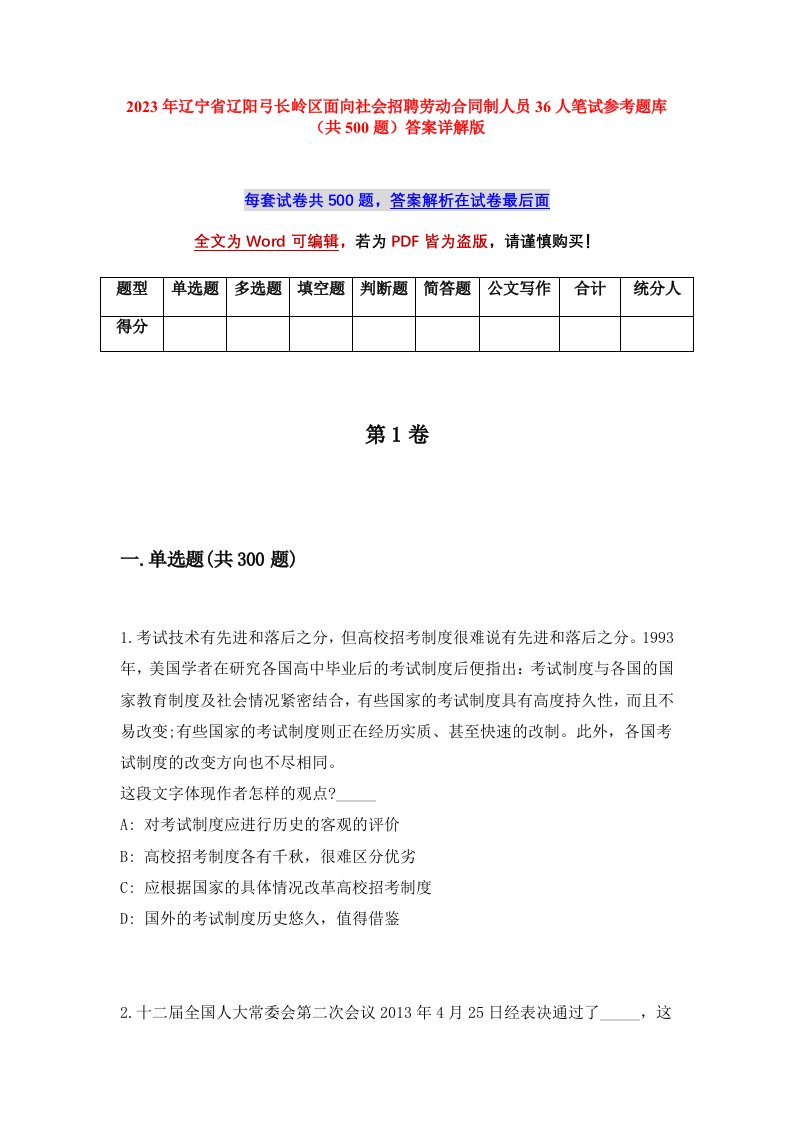 2023年辽宁省辽阳弓长岭区面向社会招聘劳动合同制人员36人笔试参考题库（共500题）答案详解版

每套试卷共500题，答案解析在试卷最后面

全文为Word可编辑，若为PDF皆为盗版，请谨慎购买！

| 题型 | 单选题 | 多选题 | 填空题 | 判断题 | 简答题 | 公文写作 | 合计 | 统分人 |
|---|---|---|---|---|---|---|---|---|
| 得分 | | | | | | | | |

第1卷

一.单选题(共300题)

1.考试技术有先进和落后之分，但高校招考制度很难说有先进和落后之分。1993年，美国学者在研究各国高中毕业后的考试制度后便指出：考试制度与各国的国家教育制度及社会情况紧密结合，有些国家的考试制度具有高度持久性，而且不易改变;有些国家的考试制度则正在经历实质、甚至快速的改制。此外，各国考试制度的改变方向也不尽相同。
这段文字体现作者怎样的观点?_____
A: 对考试制度应进行历史的客观的评价
B: 高校招考制度各有千秋，很难区分优劣
C: 应根据国家的具体情况改革高校招考制度
D: 国外的考试制度历史悠久，值得借鉴

2.十二届全国人大常委会第二次会议2013年4月25日经表决通过了_____，这